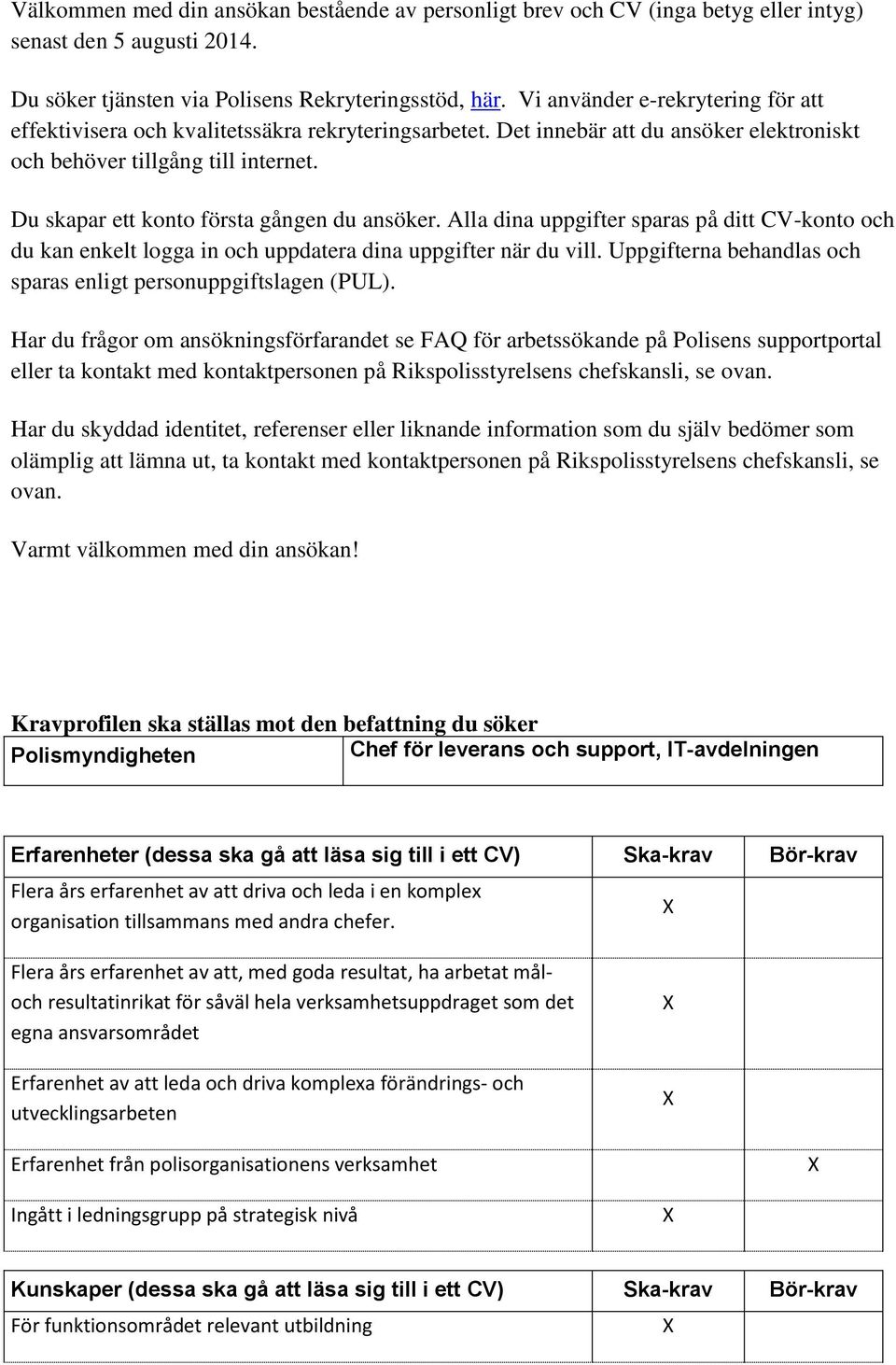 Välkommen med din ansökan bestående av personligt brev och CV (inga betyg eller intyg) senast den 5 augusti 2014.

Du söker tjänsten via Polisens Rekryteringsstöd, här. Vi använder e-rekrytering för att effektivisera och kvalitetssäkra rekryteringsarbetet. Det innebär att du ansöker elektroniskt och behöver tillgång till internet.

Du skapar ett konto första gången du ansöker. Alla dina uppgifter sparas på ditt CV-konto och du kan enkelt logga in och uppdatera dina uppgifter när du vill. Uppgifterna behandlas och sparas enligt personuppgiftslagen (PUL).

Har du frågor om ansökningsförfarandet se FAQ för arbetssökande på Polisens supportportal eller ta kontakt med kontaktpersonen på Rikspolisstyrelsens chefskansli, se ovan.

Har du skyddad identitet, referenser eller liknande information som du själv bedömer som olämplig att lämna ut, ta kontakt med kontaktpersonen på Rikspolisstyrelsens chefskansli, se ovan.

Varmt välkommen med din ansökan!

Kravprofilen ska ställas mot den befattning du söker

| Polismyndigheten | Chef för leverans och support, IT-avdelningen |
|---|---|

| Erfarenheter (dessa ska gå att läsa sig till i ett CV) | Ska-krav | Bör-krav |
|---|---|---|
| Flera års erfarenhet av att driva och leda i en komplex organisation tillsammans med andra chefer. | X | |
| Flera års erfarenhet av att, med goda resultat, ha arbetat mål- och resultatinrikat för såväl hela verksamhetsuppdraget som det egna ansvarsområdet | X | |
| Erfarenhet av att leda och driva komplexa förändrings- och utvecklingsarbeten | X | |
| Erfarenhet från polisorganisationens verksamhet | | X |
| Ingått i ledningsgrupp på strategisk nivå | X | |

| Kunskaper (dessa ska gå att läsa sig till i ett CV) | Ska-krav | Bör-krav |
|---|---|---|
| För funktionsområdet relevant utbildning | X | |